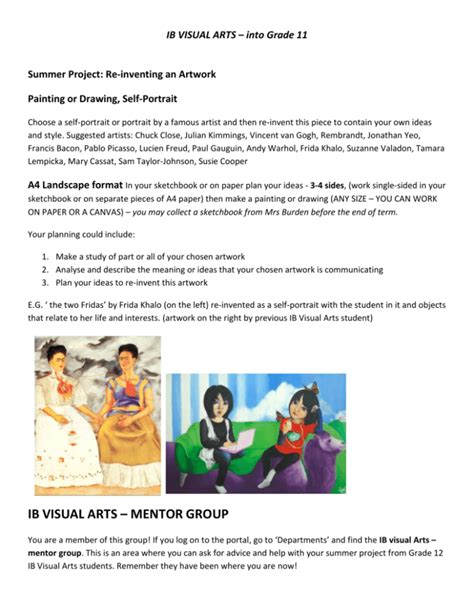 IB VISUAL ARTS – into Grade 11

Summer Project: Re-inventing an Artwork

Painting or Drawing, Self-Portrait

Choose a self-portrait or portrait by a famous artist and then re-invent this piece to contain your own ideas and style. Suggested artists: Chuck Close, Julian Kimmings, Vincent van Gogh, Rembrandt, Jonathan Yeo, Francis Bacon, Pablo Picasso, Lucien Freud, Paul Gauguin, Andy Warhol, Frida Khalo, Suzanne Valadon, Tamara Lempicka, Mary Cassat, Sam Taylor-Johnson, Susie Cooper

A4 Landscape format In your sketchbook or on paper plan your ideas - 3-4 sides, (work single-sided in your sketchbook or on separate pieces of A4 paper) then make a painting or drawing (ANY SIZE – YOU CAN WORK ON PAPER OR A CANVAS) – you may collect a sketchbook from Mrs Burden before the end of term.

Your planning could include:

1. Make a study of part or all of your chosen artwork
2. Analyse and describe the meaning or ideas that your chosen artwork is communicating
3. Plan your ideas to re-invent this artwork

E.G. ' the two Fridas' by Frida Khalo (on the left) re-invented as a self-portrait with the student in it and objects that relate to her life and interests. (artwork on the right by previous IB Visual Arts student)

IB VISUAL ARTS – MENTOR GROUP

You are a member of this group! If you log on to the portal, go to 'Departments' and find the IB visual Arts – mentor group. This is an area where you can ask for advice and help with your summer project from Grade 12 IB Visual Arts students. Remember they have been where you are now!